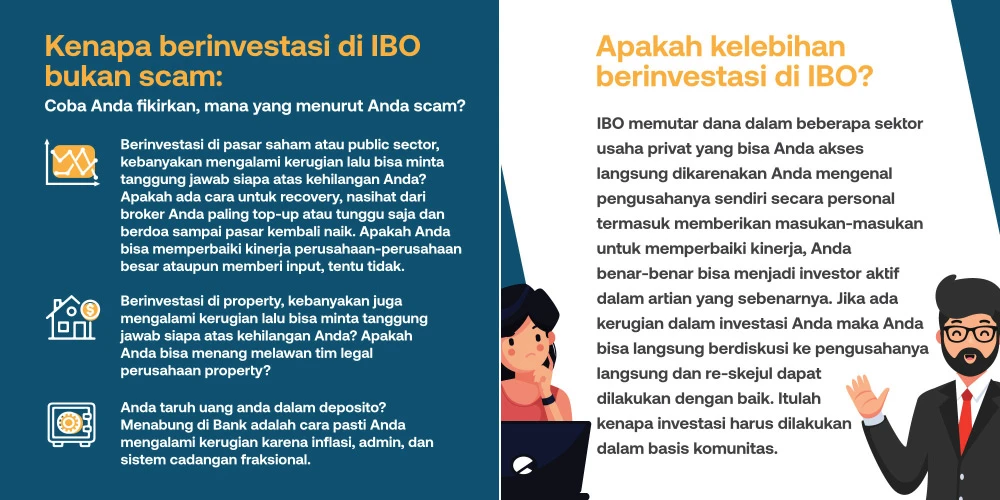 Kenapa berinvestasi di IBO bukan scam:

Coba Anda fikirkan, mana yang menurut Anda scam?

Berinvestasi di pasar saham atau public sector, kebanyakan mengalami kerugian lalu bisa minta tanggung jawab siapa atas kehilangan Anda? Apakah ada cara untuk recovery, nasihat dari broker Anda paling top-up atau tunggu saja dan berdoa sampai pasar kembali naik. Apakah Anda bisa memperbaiki kinerja perusahaan-perusahaan besar ataupun memberi input, tentu tidak.

Berinvestasi di property, kebanyakan juga mengalami kerugian lalu bisa minta tanggung jawab siapa atas kehilangan Anda? Apakah Anda bisa menang melawan tim legal perusahaan property?

Anda taruh uang anda dalam deposito? Menabung di Bank adalah cara pasti Anda mengalami kerugian karena inflasi, admin, dan sistem cadangan fraksional.

Apakah kelebihan berinvestasi di IBO?

IBO memutar dana dalam beberapa sektor usaha privat yang bisa Anda akses langsung dikarenakan Anda mengenal pengusahanya sendiri secara personal termasuk memberikan masukan-masukan untuk memperbaiki kinerja, Anda benar-benar bisa menjadi investor aktif dalam artian yang sebenarnya. Jika ada kerugian dalam investasi Anda maka Anda bisa langsung berdiskusi ke pengusahanya langsung dan re-skejul dapat dilakukan dengan baik. Itulah kenapa investasi harus dilakukan dalam basis komunitas.